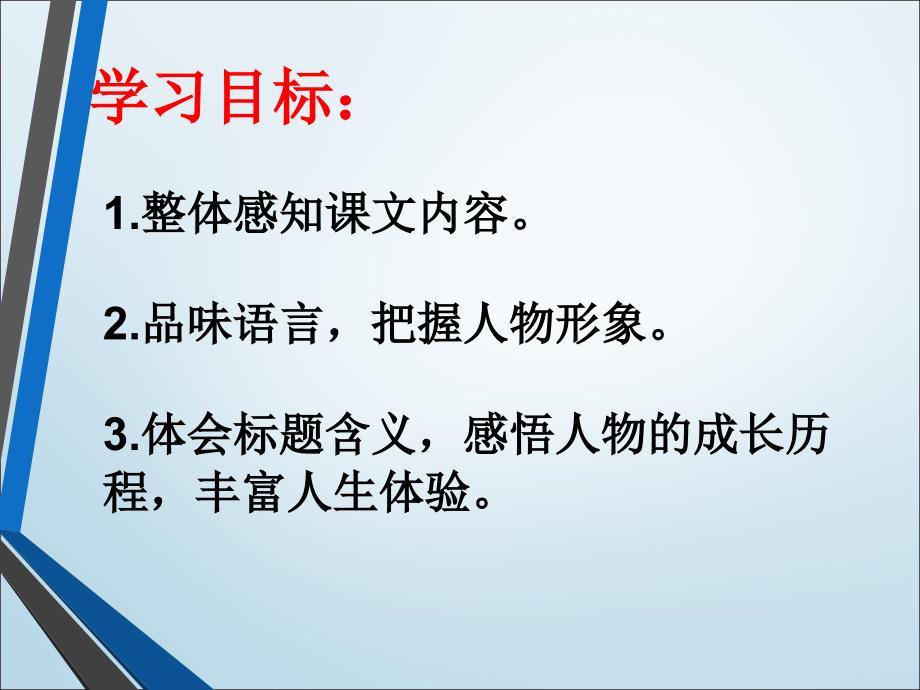 学习目标：

1.整体感知课文内容。

2.品味语言，把握人物形象。

3.体会标题含义，感悟人物的成长历程，丰富人生体验。